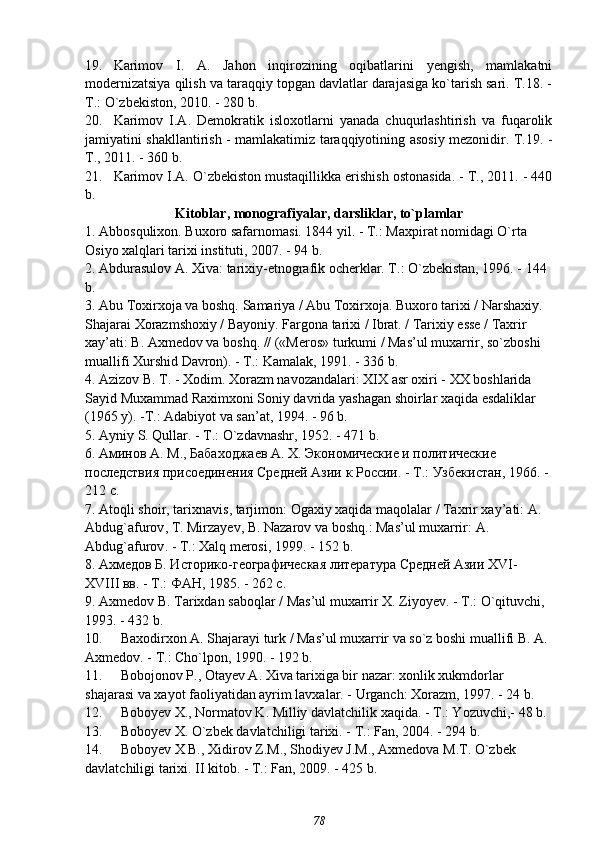 19. Karimov I. A. Jahon inqirozining oqibatlarini yengish, mamlakatni modernizatsiya qilish va taraqqiy topgan davlatlar darajasiga ko`tarish sari. T.18. - T.: O`zbekiston, 2010. - 280 b.

20. Karimov I.A. Demokratik isloxotlarni yanada chuqurlashtirish va fuqarolik jamiyatini shakllantirish - mamlakatimiz taraqqiyotining asosiy mezonidir. T.19. - T., 2011. - 360 b.

21. Karimov I.A. O`zbekiston mustaqillikka erishish ostonasida. - T., 2011. - 440 b.

Kitoblar, monografiyalar, darsliklar, to`plamlar

1. Abbosqulixon. Buxoro safarnomasi. 1844 yil. - T.: Maxpirat nomidagi O`rta Osiyo xalqlari tarixi instituti, 2007. - 94 b.

2. Abdurasulov A. Xiva: tarixiy-etnografik ocherklar. T.: O`zbekistan, 1996. - 144 b.

3. Abu Toxirxoja va boshq. Samariya / Abu Toxirxoja. Buxoro tarixi / Narshaxiy. Shajarai Xorazmshoxiy / Bayoniy. Fargona tarixi / Ibrat. / Tarixiy esse / Taxrir xay’ati: B. Axmedov va boshq. // («Meros» turkumi / Mas’ul muxarrir, so`zboshi muallifi Xurshid Davron). - T.: Kamalak, 1991. - 336 b.

4. Azizov B. T. - Xodim. Xorazm navozandalari: XIX asr oxiri - XX boshlarida Sayid Muxammad Raximxoni Soniy davrida yashagan shoirlar xaqida esdaliklar (1965 y). -T.: Adabiyot va san’at, 1994. - 96 b.

5. Ayniy S. Qullar. - T.: O`zdavnashr, 1952. - 471 b.

6. Аминов А. М., Бабаходжаев А. Х. Экономические и политические последствия присоединения Средней Азии к России. - Т.: Узбекистан, 1966. - 212 с.

7. Atoqli shoir, tarixnavis, tarjimon: Ogaxiy xaqida maqolalar / Taxrir xay’ati: A. Abdug`afurov, T. Mirzayev, B. Nazarov va boshq.: Mas’ul muxarrir: A. Abdug`afurov. - T.: Xalq merosi, 1999. - 152 b.

8. Ахмедов Б. Историко-географическая литература Средней Азии XVI-XVIII вв. - Т.: ФАН, 1985. - 262 с.

9. Axmedov B. Tarixdan saboqlar / Mas’ul muxarrir X. Ziyoyev. - T.: O`qituvchi, 1993. - 432 b.

10. Baxodirxon A. Shajarayi turk / Mas’ul muxarrir va so`z boshi muallifi B. A. Axmedov. - T.: Cho`lpon, 1990. - 192 b.

11. Bobojonov P., Otayev A. Xiva tarixiga bir nazar: xonlik xukmdorlar shajarasi va xayot faoliyatidan ayrim lavxalar. - Urganch: Xorazm, 1997. - 24 b.

12. Boboyev X., Normatov K. Milliy davlatchilik xaqida. - T.: Yozuvchi,- 48 b.

13. Boboyev X. O`zbek davlatchiligi tarixi. - T.: Fan, 2004. - 294 b.

14. Boboyev X.B., Xidirov Z.M., Shodiyev J.M., Axmedova M.T. O`zbek davlatchiligi tarixi. II kitob. - T.: Fan, 2009. - 425 b.

78